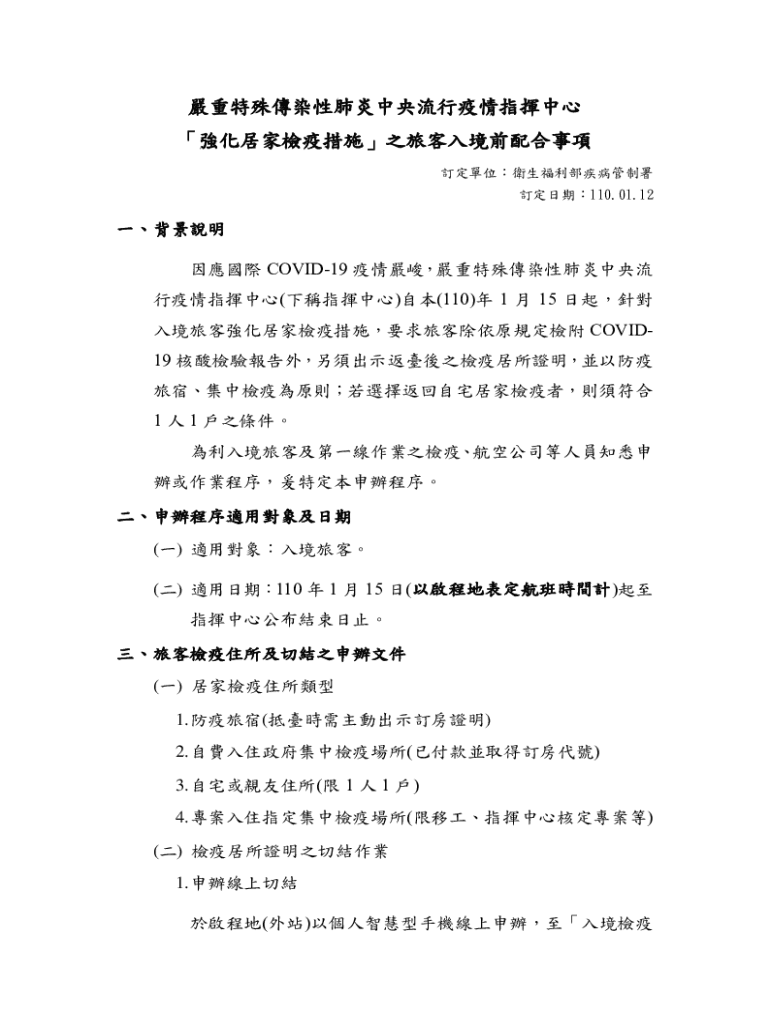 嚴重特殊傳染性肺炎中央流行疫情指揮中心
「強化居家檢疫措施」之旅客入境前配合事項

訂定單位：衛生福利部疾病管制署
訂定日期：110.01.12

一、背景說明

因應國際COVID-19疫情嚴峻，嚴重特殊傳染性肺炎中央流行疫情指揮中心(下稱指揮中心)自本(110)年1月15日起，針對入境旅客強化居家檢疫措施，要求旅客除依原規定檢附COVID-19核酸檢驗報告外，另須出示返臺後之檢疫居所證明，並以防疫旅宿、集中檢疫為原則；若選擇返回自宅居家檢疫者，則須符合1人1戶之條件。

為利入境旅客及第一線作業之檢疫、航空公司等人員知悉申辦或作業程序，爰特定本申辦程序。

二、申辦程序適用對象及日期

(一) 適用對象：入境旅客。

(二) 適用日期：110年1月15日(以啟程地表定航班時間計)起至指揮中心公布結束日止。

三、旅客檢疫住所及切結之申辦文件

(一) 居家檢疫住所類型

1.防疫旅宿(抵臺時需主動出示訂房證明)

2.自費入住政府集中檢疫場所(已付款並取得訂房代號)

3.自宅或親友住所(限1人1戶)

4.專案入住指定集中檢疫場所(限移工、指揮中心核定專案等)

(二) 檢疫居所證明之切結作業

1.申辦線上切結

於啟程地(外站)以個人智慧型手機線上申辦，至「入境檢疫